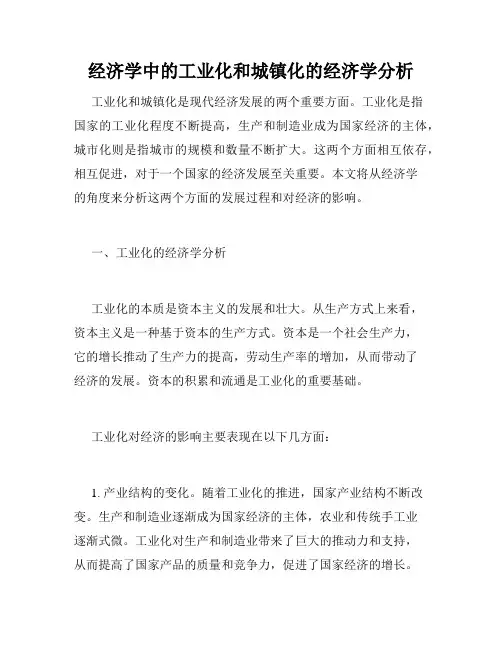 经济学中的工业化和城镇化的经济学分析

工业化和城镇化是现代经济发展的两个重要方面。工业化是指国家的工业化程度不断提高，生产和制造业成为国家经济的主体，城市化则是指城市的规模和数量不断扩大。这两个方面相互依存，相互促进，对于一个国家的经济发展至关重要。本文将从经济学的角度来分析这两个方面的发展过程和对经济的影响。

一、工业化的经济学分析

工业化的本质是资本主义的发展和壮大。从生产方式上来看，资本主义是一种基于资本的生产方式。资本是一个社会生产力，它的增长推动了生产力的提高，劳动生产率的增加，从而带动了经济的发展。资本的积累和流通是工业化的重要基础。

工业化对经济的影响主要表现在以下几方面：

1. 产业结构的变化。随着工业化的推进，国家产业结构不断改变。生产和制造业逐渐成为国家经济的主体，农业和传统手工业逐渐式微。工业化对生产和制造业带来了巨大的推动力和支持，从而提高了国家产品的质量和竞争力，促进了国家经济的增长。